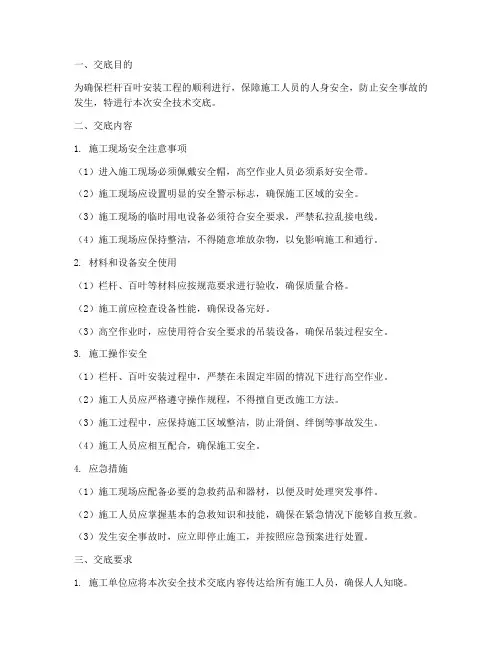 一、交底目的

为确保栏杆百叶安装工程的顺利进行，保障施工人员的人身安全，防止安全事故的发生，特进行本次安全技术交底。

二、交底内容

1. 施工现场安全注意事项

（1）进入施工现场必须佩戴安全帽，高空作业人员必须系好安全带。

（2）施工现场应设置明显的安全警示标志，确保施工区域的安全。

（3）施工现场的临时用电设备必须符合安全要求，严禁私拉乱接电线。

（4）施工现场应保持整洁，不得随意堆放杂物，以免影响施工和通行。

2. 材料和设备安全使用

（1）栏杆、百叶等材料应按规范要求进行验收，确保质量合格。

（2）施工前应检查设备性能，确保设备完好。

（3）高空作业时，应使用符合安全要求的吊装设备，确保吊装过程安全。

3. 施工操作安全

（1）栏杆、百叶安装过程中，严禁在未固定牢固的情况下进行高空作业。

（2）施工人员应严格遵守操作规程，不得擅自更改施工方法。

（3）施工过程中，应保持施工区域整洁，防止滑倒、绊倒等事故发生。

（4）施工人员应相互配合，确保施工安全。

4. 应急措施

（1）施工现场应配备必要的急救药品和器材，以便及时处理突发事件。

（2）施工人员应掌握基本的急救知识和技能，确保在紧急情况下能够自救互救。

（3）发生安全事故时，应立即停止施工，并按照应急预案进行处置。

三、交底要求

1. 施工单位应将本次安全技术交底内容传达给所有施工人员，确保人人知晓。